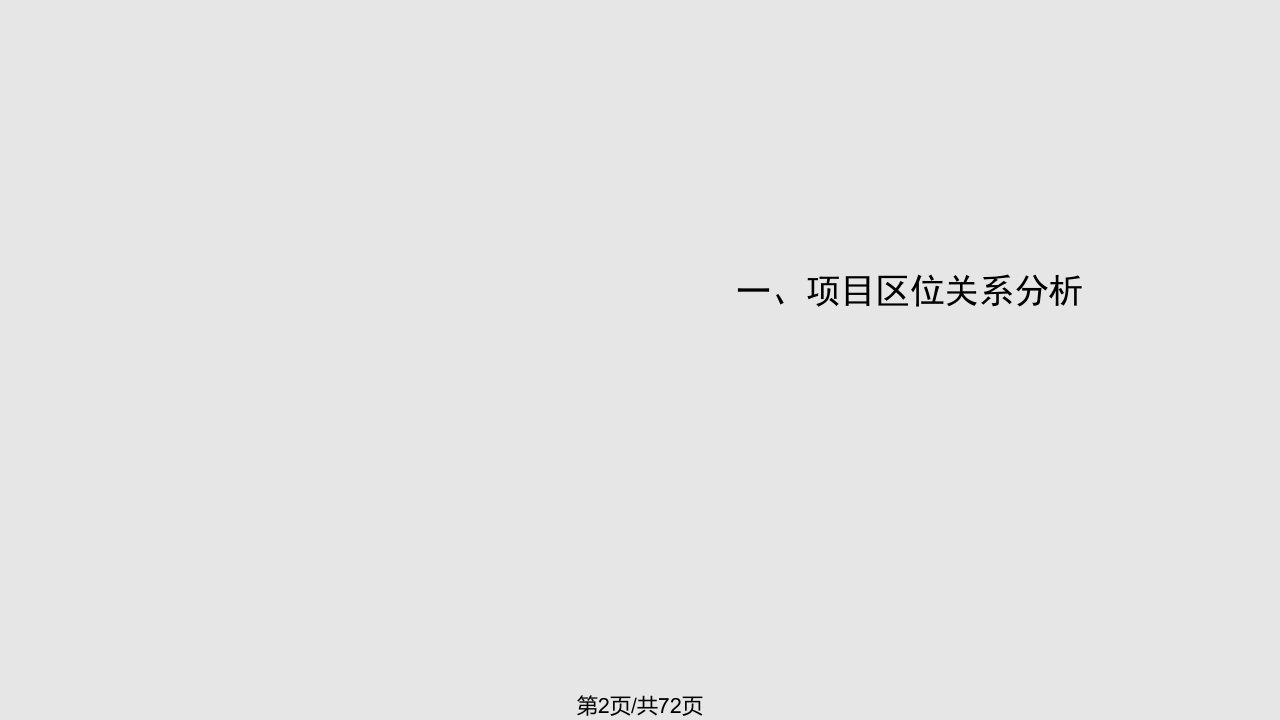 一、项目区位关系分析

第2页/共72页